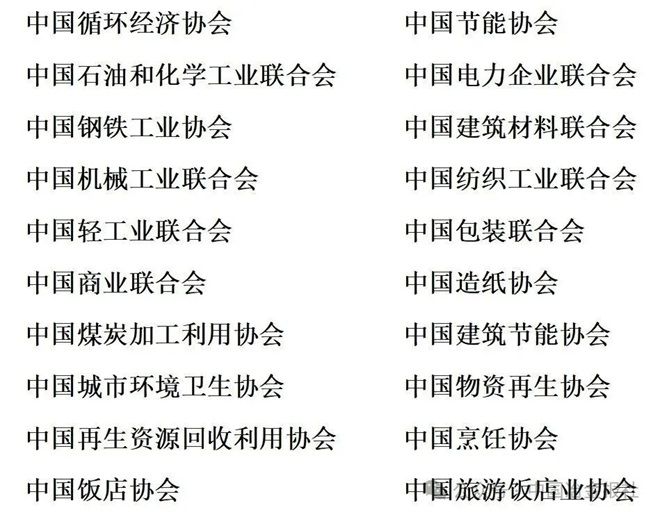 中国循环经济协会

中国石油和化学工业联合会

中国钢铁工业协会

中国机械工业联合会

中国轻工业联合会

中国商业联合会

中国煤炭加工利用协会

中国城市环境卫生协会

中国再生资源回收利用协会

中国饭店协会

中国节能协会

中国电力企业联合会

中国建筑材料联合会

中国纺织工业联合会

中国包装联合会

中国造纸协会

中国建筑节能协会

中国物资再生协会

中国烹饪协会

中国旅游饭店业协会